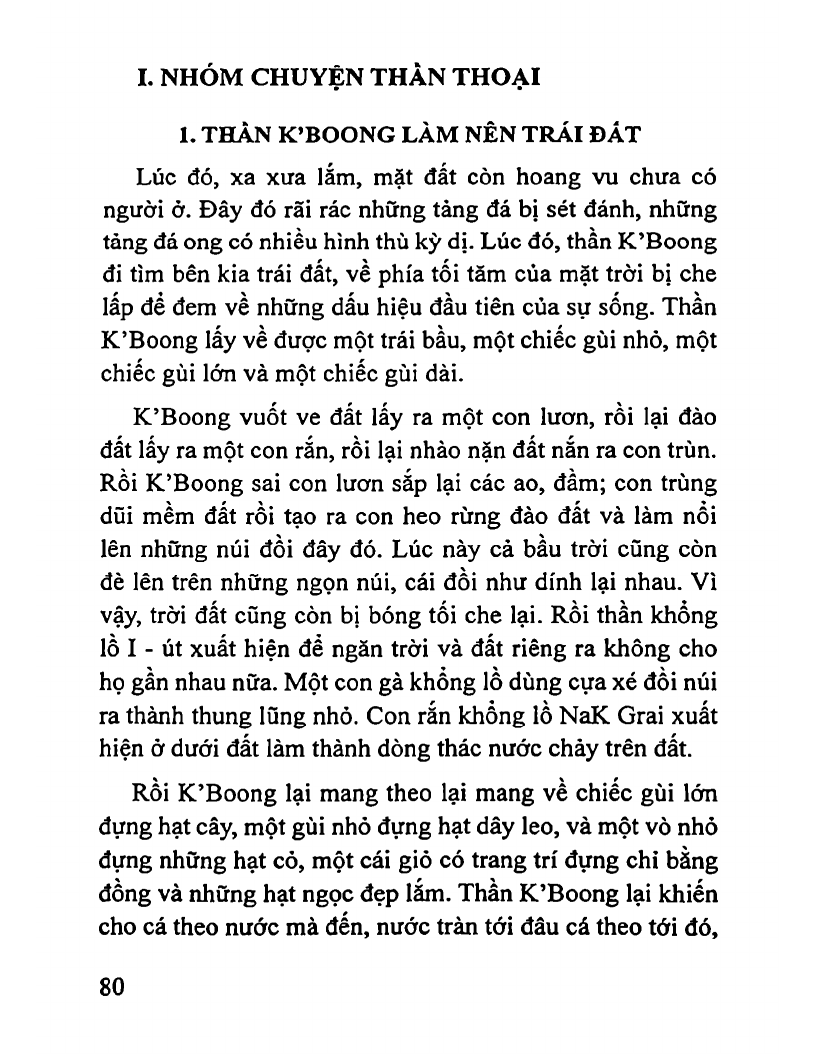 I. NHÓM CHUYỆN THẦN THOẠI

1. THẦN K'BOONG LÀM NÊN TRÁI ĐẤT

Lúc đó, xa xưa lắm, mặt đất còn hoang vu chưa có người ở. Đây đó rãi rác những tảng đá bị sét đánh, những tảng đá ong có nhiều hình thù kỳ dị. Lúc đó, thần K'Boong đi tìm bên kia trái đất, về phía tối tăm của mặt trời bị che lấp để đem về những dấu hiệu đầu tiên của sự sống. Thần K'Boong lấy về được một trái bầu, một chiếc gùi nhỏ, một chiếc gùi lớn và một chiếc gùi dài.

K'Boong vuốt ve đất lấy ra một con lươn, rồi lại đào đất lấy ra một con rắn, rồi lại nhào nặn đất nắn ra con trùn. Rồi K'Boong sai con lươn sắp lại các ao, đầm; con trùng dũi mềm đất rồi tạo ra con heo rừng đào đất và làm nổi lên những núi đồi đây đó. Lúc này cả bầu trời cũng còn đè lên trên những ngọn núi, cái đồi như dính lại nhau. Vì vậy, trời đất cũng còn bị bóng tối che lại. Rồi thần khổng lồ I - út xuất hiện để ngăn trời và đất riêng ra không cho họ gần nhau nữa. Một con gà khổng lồ dùng cựa xé đồi núi ra thành thung lũng nhỏ. Con rắn khổng lồ NaK Grai xuất hiện ở dưới đất làm thành dòng thác nước chảy trên đất.

Rồi K'Boong lại mang theo lại mang về chiếc gùi lớn đựng hạt cây, một gùi nhỏ đựng hạt dây leo, và một vò nhỏ đựng những hạt cỏ, một cái giỏ có trang trí đựng chỉ bằng đồng và những hạt ngọc đẹp lắm. Thần K'Boong lại khiến cho cá theo nước mà đến, nước tràn tới đâu cá theo tới đó,

80